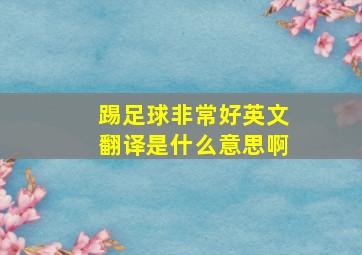 踢足球非常好英文翻译是什么意思啊